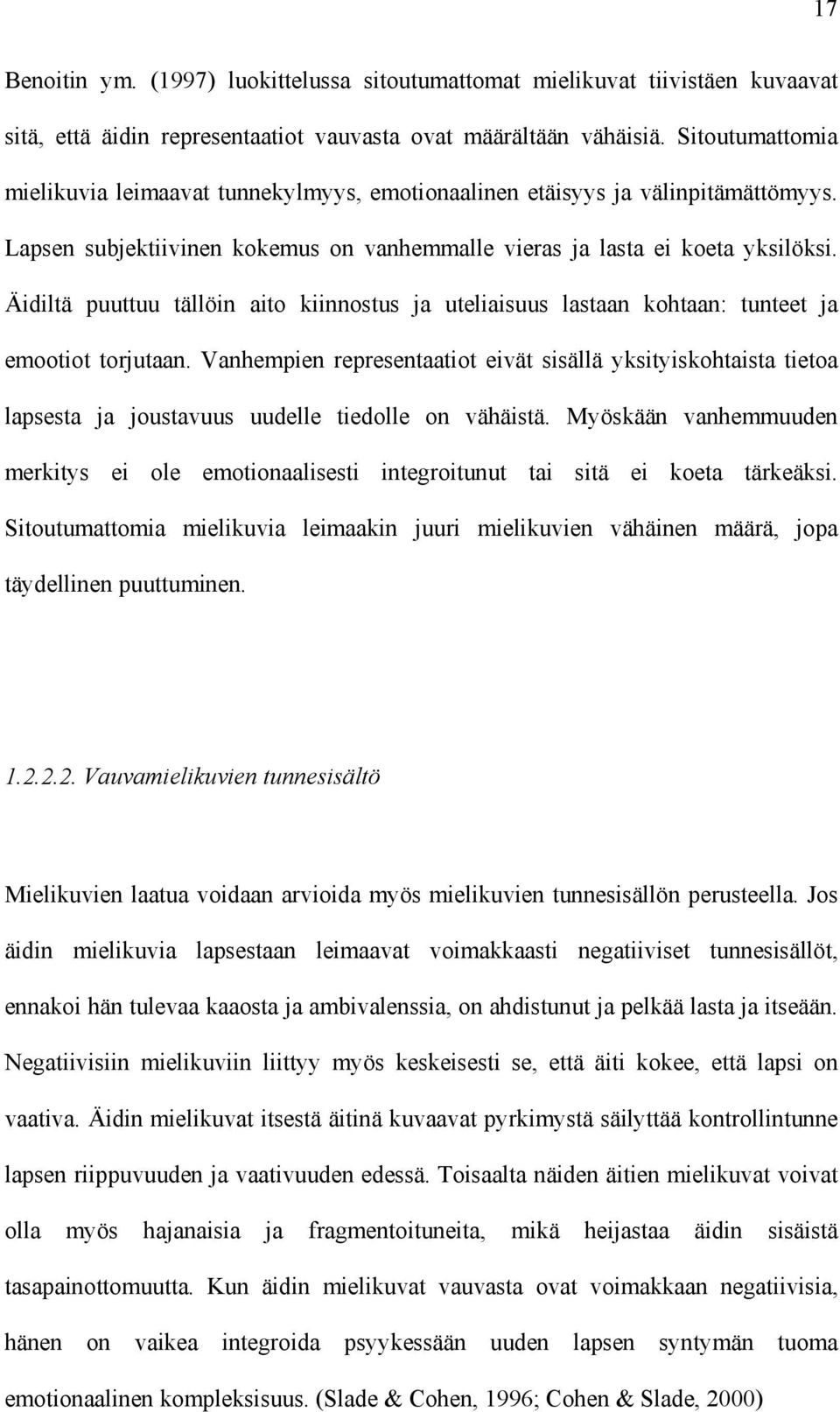 17

Benoitin ym. (1997) luokittelussa sitoutumattomat mielikuvat tiivistäen kuvaavat sitä, että äidin representaatiot vauvasta ovat määrältään vähäisiä. Sitoutumattomia mielikuvia leimaavat tunnekylmyys, emotionaalinen etäisyys ja välinpitämättömyys. Lapsen subjektiivinen kokemus on vanhemmalle vieras ja lasta ei koeta yksilöksi. Äidiltä puuttuu tällöin aito kiinnostus ja uteliaisuus lastaan kohtaan: tunteet ja emootiot torjutaan. Vanhempien representaatiot eivät sisällä yksityiskohtaista tietoa lapsesta ja joustavuus uudelle tiedolle on vähäistä. Myöskään vanhemmuuden merkitys ei ole emotionaalisesti integroitunut tai sitä ei koeta tärkeäksi. Sitoutumattomia mielikuvia leimaakin juuri mielikuvien vähäinen määrä, jopa täydellinen puuttuminen.

1.2.2.2. Vauvamielikuvien tunnesisältö

Mielikuvien laatua voidaan arvioida myös mielikuvien tunnesisällön perusteella. Jos äidin mielikuvia lapsestaan leimaavat voimakkaasti negatiiviset tunnesisällöt, ennakoi hän tulevaa kaaosta ja ambivalenssia, on ahdistunut ja pelkää lasta ja itseään. Negatiivisiin mielikuviin liittyy myös keskeisesti se, että äiti kokee, että lapsi on vaativa. Äidin mielikuvat itsestä äitinä kuvaavat pyrkimystä säilyttää kontrollintunne lapsen riippuvuuden ja vaativuuden edessä. Toisaalta näiden äitien mielikuvat voivat olla myös hajanaisia ja fragmentoituneita, mikä heijastaa äidin sisäistä tasapainottomuutta. Kun äidin mielikuvat vauvasta ovat voimakkaan negatiivisia, hänen on vaikea integroida psyykessään uuden lapsen syntymän tuoma emotionaalinen kompleksisuus. (Slade & Cohen, 1996; Cohen & Slade, 2000)